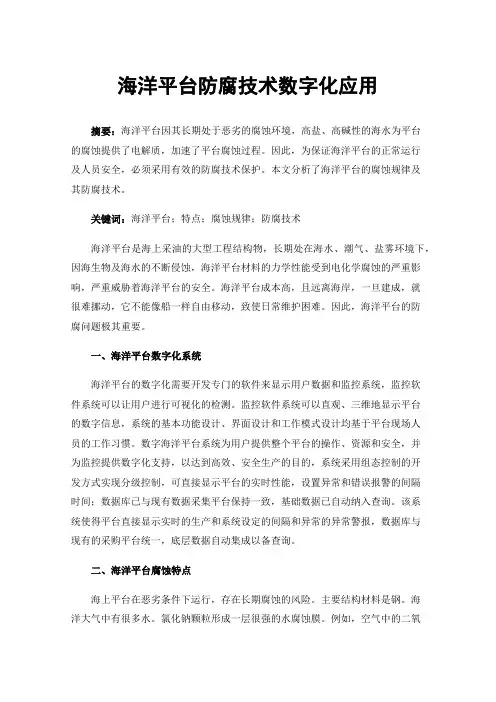 海洋平台防腐技术数字化应用

摘要：海洋平台因其长期处于恶劣的腐蚀环境，高盐、高碱性的海水为平台的腐蚀提供了电解质，加速了平台腐蚀过程。因此，为保证海洋平台的正常运行及人员安全，必须采用有效的防腐技术保护。本文分析了海洋平台的腐蚀规律及其防腐技术。

关键词：海洋平台；特点；腐蚀规律；防腐技术

海洋平台是海上采油的大型工程结构物，长期处在海水、潮气、盐雾环境下，因海生物及海水的不断侵蚀，海洋平台材料的力学性能受到电化学腐蚀的严重影响，严重威胁着海洋平台的安全。海洋平台成本高，且远离海岸，一旦建成，就很难挪动，它不能像船一样自由移动，致使日常维护困难。因此，海洋平台的防腐问题极其重要。

一、海洋平台数字化系统

海洋平台的数字化需要开发专门的软件来显示用户数据和监控系统，监控软件系统可以让用户进行可视化的检测。监控软件系统可以直观、三维地显示平台的数字信息，系统的基本功能设计、界面设计和工作模式设计均基于平台现场人员的工作习惯。数字海洋平台系统为用户提供整个平台的操作、资源和安全，并为监控提供数字化支持，以达到高效、安全生产的目的，系统采用组态控制的开发方式实现分级控制，可直接显示平台的实时性能，设置异常和错误报警的间隔时间；数据库已与现有数据采集平台保持一致，基础数据已自动纳入查询。该系统使得平台直接显示实时的生产和系统设定的间隔和异常的异常警报，数据库与现有的采购平台统一，底层数据自动集成以备查询。

二、海洋平台腐蚀特点

海上平台在恶劣条件下运行，存在长期腐蚀的风险。主要结构材料是钢。海洋大气中有很多水。氯化钠颗粒形成一层很强的水腐蚀膜。例如，空气中的二氧